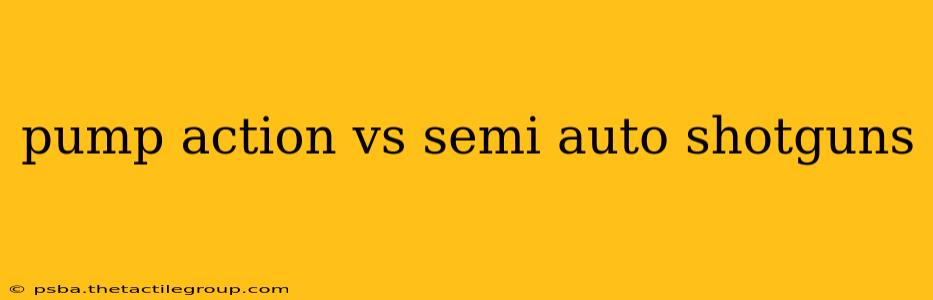 pump action vs semi auto shotguns

© psba.thetactilegroup.com